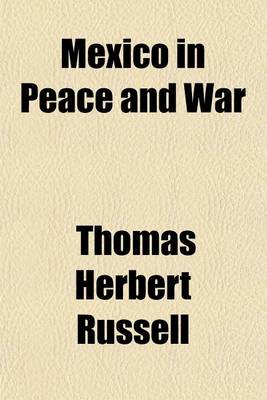 Mexico in Peace and War

Thomas Herbert Russell